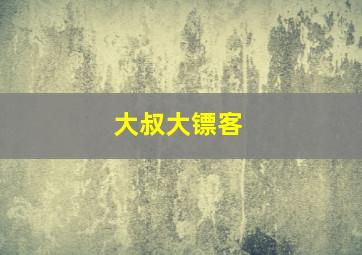 大叔大镖客